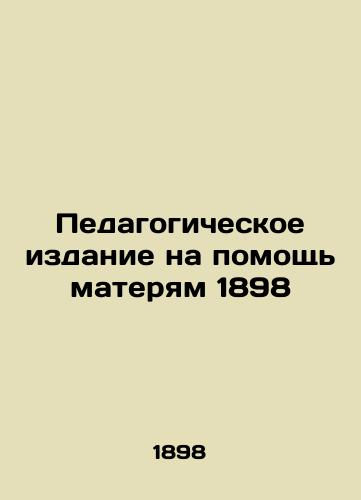 Педагогическое издание на помощь матерям 1898

1898